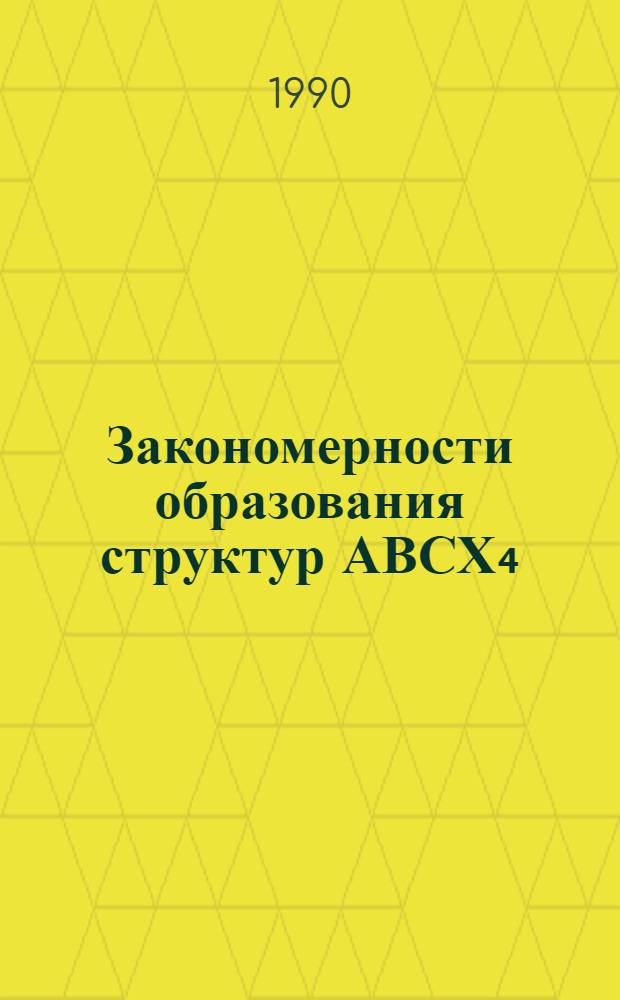 1990

Закономерности образования структур $ABCX_4$